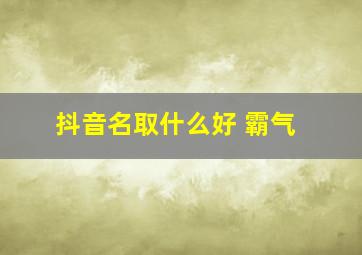 抖音名取什么好 霸气